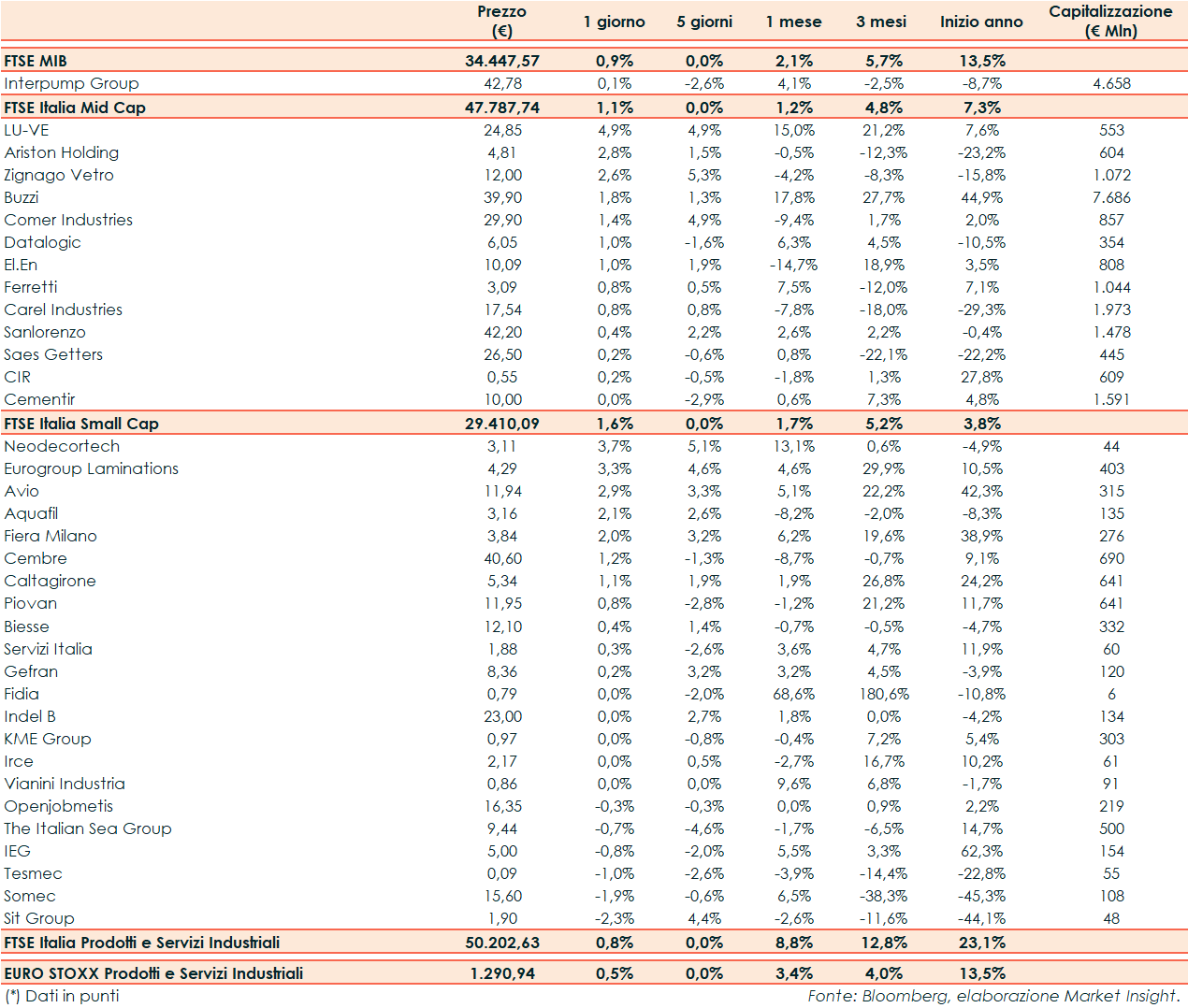 | | Prezzo (€) | 1 giorno | 5 giorni | 1 mese | 3 mesi | Inizio anno | Capitalizzazione (€ Mln) |
|---|---|---|---|---|---|---|---|
| FTSE MIB | 34.447,57 | 0,9% | 0,0% | 2,1% | 5,7% | 13,5% | |
| Interpump Group | 42,78 | 0,1% | -2,6% | 4,1% | -2,5% | -8,7% | 4.658 |
| FTSE Italia Mid Cap | 47.787,74 | 1,1% | 0,0% | 1,2% | 4,8% | 7,3% | |
| LU-VE | 24,85 | 4,9% | 4,9% | 15,0% | 21,2% | 7,6% | 553 |
| Ariston Holding | 4,81 | 2,8% | 1,5% | -0,5% | -12,3% | -23,2% | 604 |
| Zignago Vetro | 12,00 | 2,6% | 5,3% | -4,2% | -8,3% | -15,8% | 1.072 |
| Buzzi | 39,90 | 1,8% | 1,3% | 17,8% | 27,7% | 44,9% | 7.686 |
| Comer Industries | 29,90 | 1,4% | 4,9% | -9,4% | 1,7% | 2,0% | 857 |
| Datalogic | 6,05 | 1,0% | -1,6% | 6,3% | 4,5% | -10,5% | 354 |
| El.En | 10,09 | 1,0% | 1,9% | -14,7% | 18,9% | 3,5% | 808 |
| Ferretti | 3,09 | 0,8% | 0,5% | 7,5% | -12,0% | 7,1% | 1.044 |
| Carel Industries | 17,54 | 0,8% | 0,8% | -7,8% | -18,0% | -29,3% | 1.973 |
| Sanlorenzo | 42,20 | 0,4% | 2,2% | 2,6% | 2,2% | -0,4% | 1.478 |
| Saes Getters | 26,50 | 0,2% | -0,6% | 0,8% | -22,1% | -22,2% | 445 |
| CIR | 0,55 | 0,2% | -0,5% | -1,8% | 1,3% | 27,8% | 609 |
| Cementir | 10,00 | 0,0% | -2,9% | 0,6% | 7,3% | 4,8% | 1.591 |
| FTSE Italia Small Cap | 29.410,09 | 1,6% | 0,0% | 1,7% | 5,2% | 3,8% | |
| Neodecortech | 3,11 | 3,7% | 5,1% | 13,1% | 0,6% | -4,9% | 44 |
| Eurogroup Laminations | 4,29 | 3,3% | 4,6% | 4,6% | 29,9% | 10,5% | 403 |
| Avio | 11,94 | 2,9% | 3,3% | 5,1% | 22,2% | 42,3% | 315 |
| Aquafil | 3,16 | 2,1% | 2,6% | -8,2% | -2,0% | -8,3% | 135 |
| Fiera Milano | 3,84 | 2,0% | 3,2% | 6,2% | 19,6% | 38,9% | 276 |
| Cembre | 40,60 | 1,2% | -1,3% | -8,7% | -0,7% | 9,1% | 690 |
| Caltagirone | 5,34 | 1,1% | 1,9% | 1,9% | 26,8% | 24,2% | 641 |
| Piovan | 11,95 | 0,8% | -2,8% | -1,2% | 21,2% | 11,7% | 641 |
| Biesse | 12,10 | 0,4% | 1,4% | -0,7% | -0,5% | -4,7% | 332 |
| Servizi Italia | 1,88 | 0,3% | -2,6% | 3,6% | 4,7% | 11,9% | 60 |
| Gefran | 8,36 | 0,2% | 3,2% | 3,2% | 4,5% | -3,9% | 120 |
| Fidia | 0,79 | 0,0% | -2,0% | 68,6% | 180,6% | -10,8% | 6 |
| Indel B | 23,00 | 0,0% | 2,7% | 1,8% | 0,0% | -4,2% | 134 |
| KME Group | 0,97 | 0,0% | -0,8% | -0,4% | 7,2% | 5,4% | 303 |
| Irce | 2,17 | 0,0% | 0,5% | -2,7% | 16,7% | 10,2% | 61 |
| Vianini Industria | 0,86 | 0,0% | 0,0% | 9,6% | 6,8% | -1,7% | 91 |
| Openjobmetis | 16,35 | -0,3% | -0,3% | 0,0% | 0,9% | 2,2% | 219 |
| The Italian Sea Group | 9,44 | -0,7% | -4,6% | -1,7% | -6,5% | 14,7% | 500 |
| IEG | 5,00 | -0,8% | -2,0% | 5,5% | 3,3% | 62,3% | 154 |
| Tesmec | 0,09 | -1,0% | -2,6% | -3,9% | -14,4% | -22,8% | 55 |
| Somec | 15,60 | -1,9% | -0,6% | 6,5% | -38,3% | -45,3% | 108 |
| Sit Group | 1,90 | -2,3% | 4,4% | -2,6% | -11,6% | -44,1% | 48 |
| FTSE Italia Prodotti e Servizi Industriali | 50.202,63 | 0,8% | 0,0% | 8,8% | 12,8% | 23,1% | |
| EURO STOXX Prodotti e Servizi Industriali | 1.290,94 | 0,5% | 0,0% | 3,4% | 4,0% | 13,5% | |

(*) Dati in punti

Fonte: Bloomberg, elaborazione Market Insight.